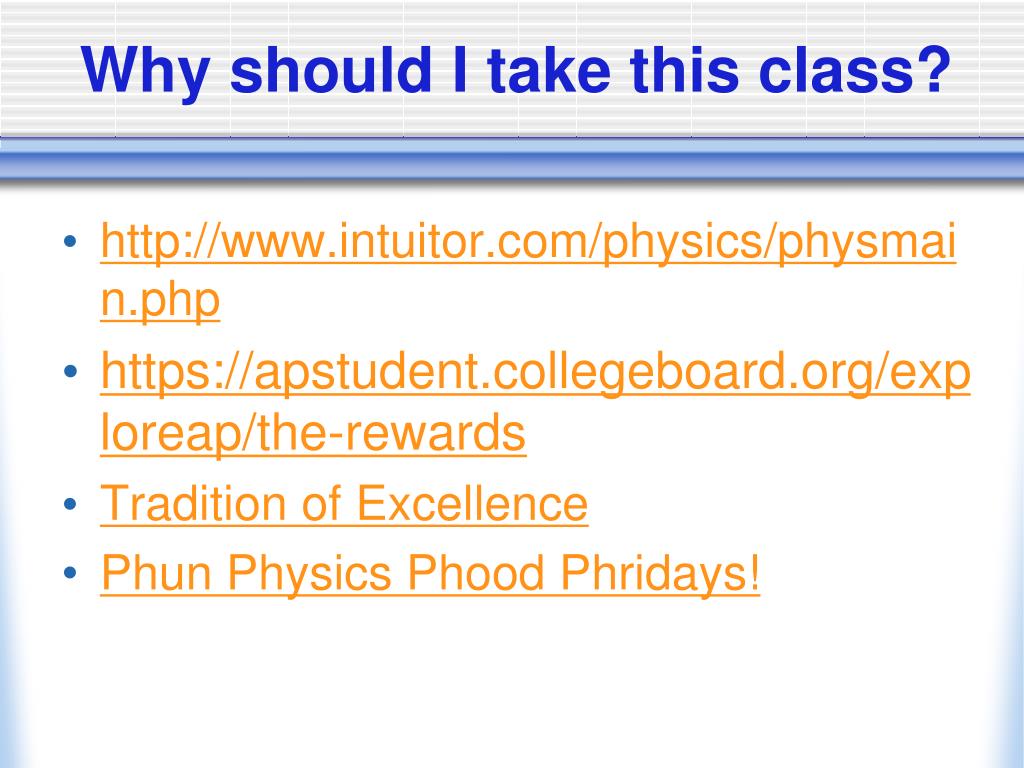 Why should I take this class?

• http://www.intuitor.com/physics/physmain.php
• https://apstudent.collegeboard.org/exploreap/the-rewards
• Tradition of Excellence
• Phun Physics Phood Phridays!